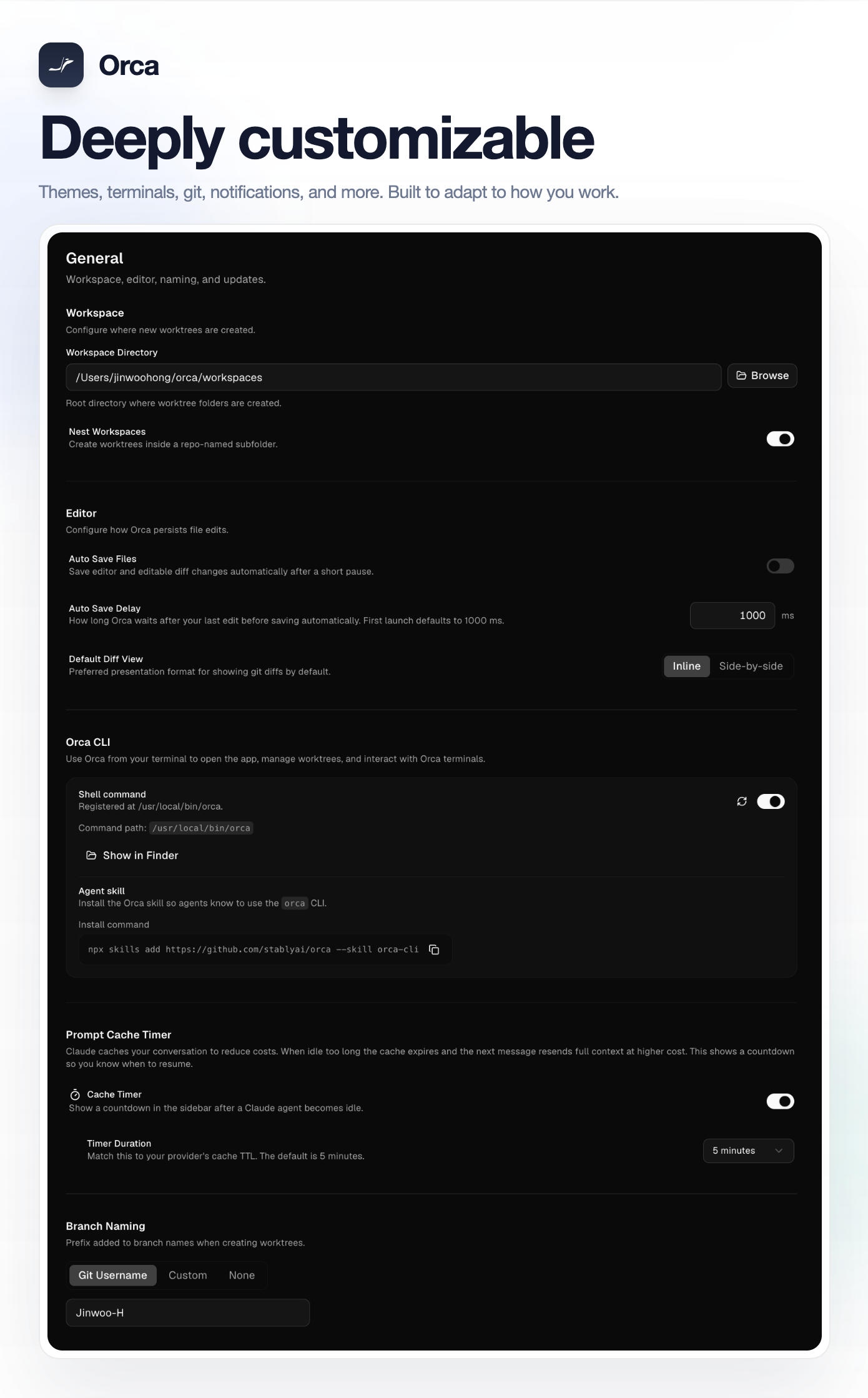 Orca

Deeply customizable

Themes, terminals, git, notifications, and more. Built to adapt to how you work.

General
Workspace, editor, naming, and updates.

Workspace
Configure where new worktrees are created.

Workspace Directory
/Users/jinwoohong/orca/workspaces
Browse
Root directory where worktree folders are created.

Nest Workspaces
Create worktrees inside a repo-named subfolder.

Editor
Configure how Orca persists file edits.

Auto Save Files
Save editor and editable diff changes automatically after a short pause.

Auto Save Delay
How long Orca waits after your last edit before saving automatically. First launch defaults to 1000 ms.
1000 ms

Default Diff View
Preferred presentation format for showing git diffs by default.
Inline Side-by-side

Orca CLI
Use Orca from your terminal to open the app, manage worktrees, and interact with Orca terminals.

Shell command
Registered at /usr/local/bin/orca.
Command path: /usr/local/bin/orca
Show in Finder

Agent skill
Install the Orca skill so agents know to use the orca CLI.
Install command
npx skills add https://github.com/stablyai/orca --skill orca-cli

Prompt Cache Timer
Claude caches your conversation to reduce costs. When idle too long the cache expires and the next message resends full context at higher cost. This shows a countdown so you know when to resume.

Cache Timer
Show a countdown in the sidebar after a Claude agent becomes idle.

Timer Duration
Match this to your provider's cache TTL. The default is 5 minutes.
5 minutes

Branch Naming
Prefix added to branch names when creating worktrees.
Git Username Custom None
Jinwoo-H